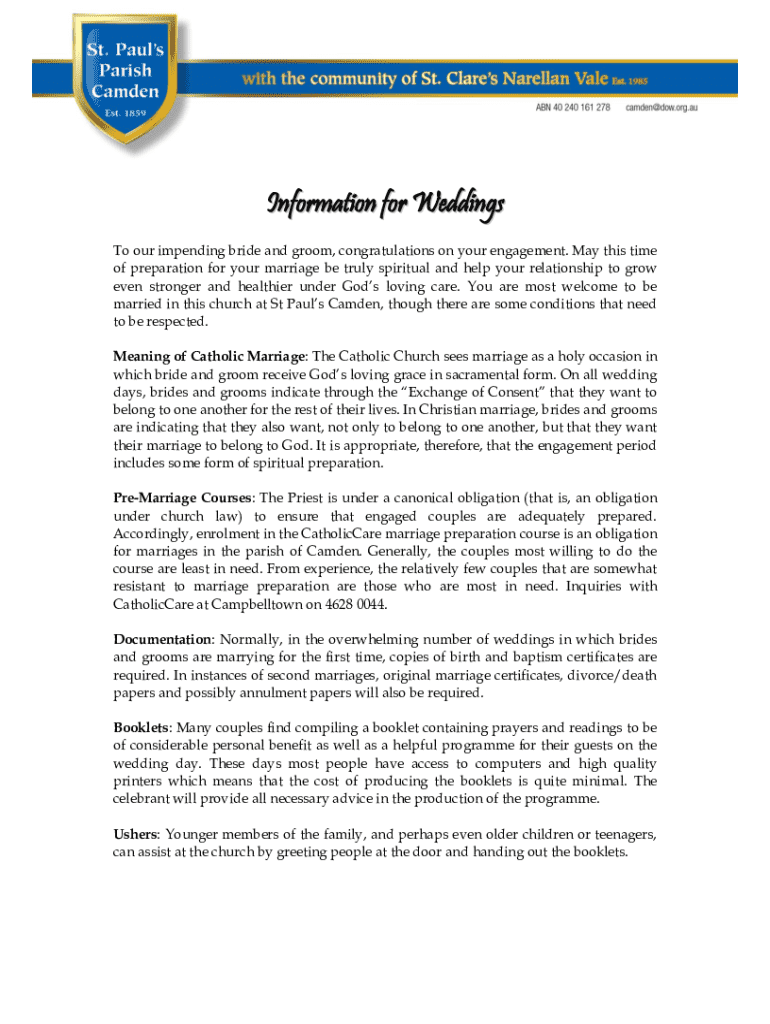 St. Paul's Parish Camden
Est. 1859

with the community of St. Clare's Narellan Vale Est. 1985

ABN 40 240 161 278 camden@dow.org.au

Information for Weddings

To our impending bride and groom, congratulations on your engagement. May this time of preparation for your marriage be truly spiritual and help your relationship to grow even stronger and healthier under God's loving care. You are most welcome to be married in this church at St Paul's Camden, though there are some conditions that need to be respected.

Meaning of Catholic Marriage: The Catholic Church sees marriage as a holy occasion in which bride and groom receive God's loving grace in sacramental form. On all wedding days, brides and grooms indicate through the "Exchange of Consent" that they want to belong to one another for the rest of their lives. In Christian marriage, brides and grooms are indicating that they also want, not only to belong to one another, but that they want their marriage to belong to God. It is appropriate, therefore, that the engagement period includes some form of spiritual preparation.

Pre-Marriage Courses: The Priest is under a canonical obligation (that is, an obligation under church law) to ensure that engaged couples are adequately prepared. Accordingly, enrolment in the CatholicCare marriage preparation course is an obligation for marriages in the parish of Camden. Generally, the couples most willing to do the course are least in need. From experience, the relatively few couples that are somewhat resistant to marriage preparation are those who are most in need. Inquiries with CatholicCare at Campbelltown on 4628 0044.

Documentation: Normally, in the overwhelming number of weddings in which brides and grooms are marrying for the first time, copies of birth and baptism certificates are required. In instances of second marriages, original marriage certificates, divorce/death papers and possibly annulment papers will also be required.

Booklets: Many couples find compiling a booklet containing prayers and readings to be of considerable personal benefit as well as a helpful programme for their guests on the wedding day. These days most people have access to computers and high quality printers which means that the cost of producing the booklets is quite minimal. The celebrant will provide all necessary advice in the production of the programme.

Ushers: Younger members of the family, and perhaps even older children or teenagers, can assist at the church by greeting people at the door and handing out the booklets.